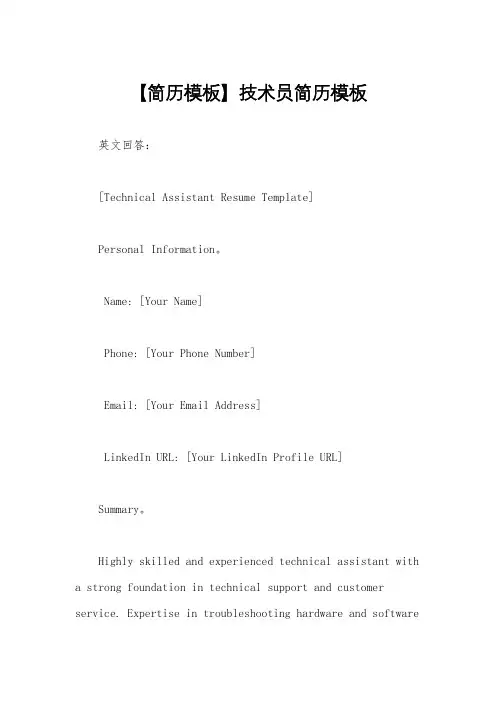 【简历模板】技术员简历模板

英文回答：

[Technical Assistant Resume Template]

Personal Information。

Name: [Your Name]

Phone: [Your Phone Number]

Email: [Your Email Address]

LinkedIn URL: [Your LinkedIn Profile URL]

Summary。

Highly skilled and experienced technical assistant with a strong foundation in technical support and customer service. Expertise in troubleshooting hardware and software